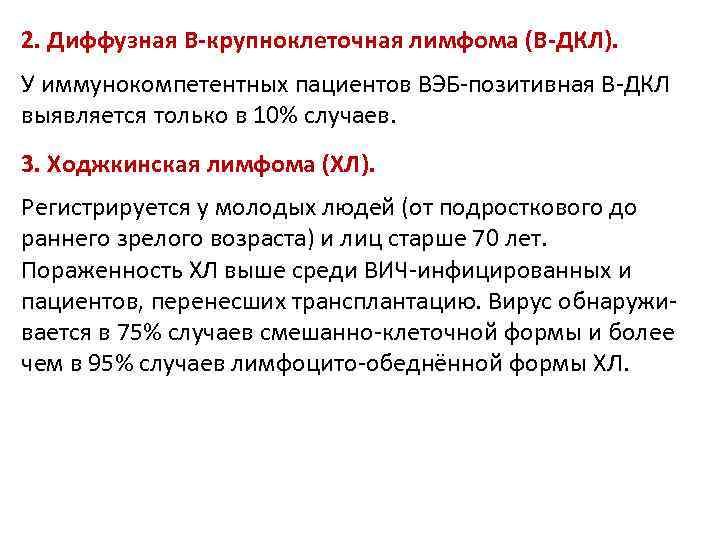 2. Диффузная В-крупноклеточная лимфома (В-ДКЛ).

У иммунокомпетентных пациентов ВЭБ-позитивная В-ДКЛ выявляется только в 10% случаев.

3. Ходжкинская лимфома (ХЛ).

Регистрируется у молодых людей (от подросткового до раннего зрелого возраста) и лиц старше 70 лет. Пораженность ХЛ выше среди ВИЧ-инфицированных и пациентов, перенесших трансплантацию. Вирус обнаруживается в 75% случаев смешанно-клеточной формы и более чем в 95% случаев лимфоцито-обеднённой формы ХЛ.